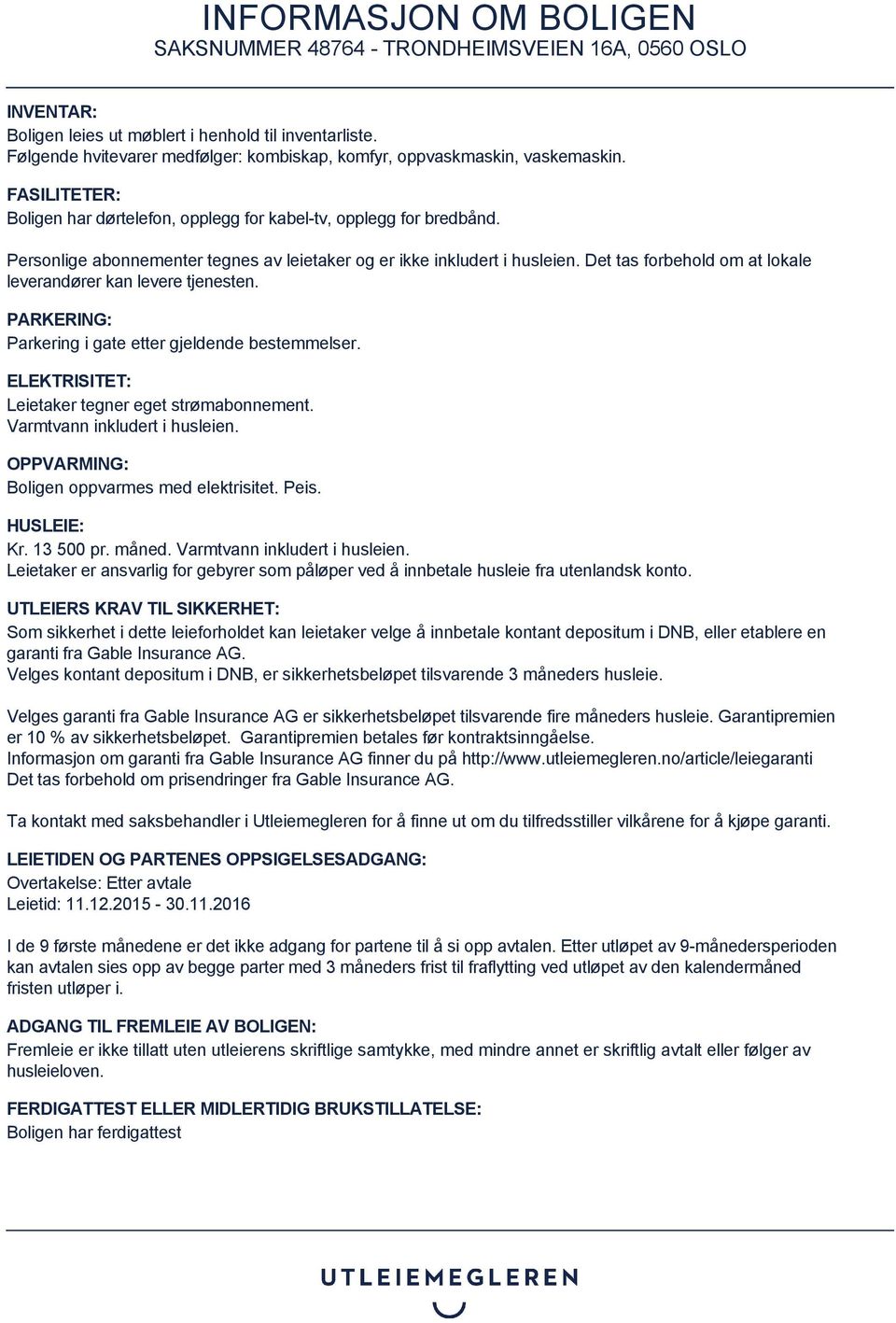 INFORMASJON OM BOLIGEN
SAKSNUMMER 48764 - TRONDHEIMSVEIEN 16A, 0560 OSLO

INVENTAR:
Boligen leies ut møblert i henhold til inventarliste.
Følgende hvitevarer medfølger: kombiskap, komfyr, oppvaskmaskin, vaskemaskin.

FASILITETER:
Boligen har dørtelefon, opplegg for kabel-tv, opplegg for bredbånd.

Personlige abonnementer tegnes av leietaker og er ikke inkludert i husleien. Det tas forbehold om at lokale leverandører kan levere tjenesten.

PARKERING:
Parkering i gate etter gjeldende bestemmelser.

ELEKTRISITET:
Leietaker tegner eget strømabonnement.
Varmtvann inkludert i husleien.

OPPVARMING:
Boligen oppvarmes med elektrisitet. Peis.

HUSLEIE:
Kr. 13 500 pr. måned. Varmtvann inkludert i husleien.
Leietaker er ansvarlig for gebyrer som påløper ved å innbetale husleie fra utenlandsk konto.

UTLEIERS KRAV TIL SIKKERHET:
Som sikkerhet i dette leieforholdet kan leietaker velge å innbetale kontant depositum i DNB, eller etablere en garanti fra Gable Insurance AG.
Velges kontant depositum i DNB, er sikkerhetsbeløpet tilsvarende 3 måneders husleie.

Velges garanti fra Gable Insurance AG er sikkerhetsbeløpet tilsvarende fire måneders husleie. Garantipremien er 10 % av sikkerhetsbeløpet. Garantipremien betales før kontraktsinngåelse.
Informasjon om garanti fra Gable Insurance AG finner du på http://www.utleiemegleren.no/article/leiegaranti
Det tas forbehold om prisendringer fra Gable Insurance AG.

Ta kontakt med saksbehandler i Utleiemegleren for å finne ut om du tilfredsstiller vilkårene for å kjøpe garanti.

LEIETIDEN OG PARTENES OPPSIGELSESADGANG:
Overtakelse: Etter avtale
Leietid: 11.12.2015 - 30.11.2016

I de 9 første månedene er det ikke adgang for partene til å si opp avtalen. Etter utløpet av 9-månedersperioden kan avtalen sies opp av begge parter med 3 måneders frist til fraflytting ved utløpet av den kalendermåned fristen utløper i.

ADGANG TIL FREMLEIE AV BOLIGEN:
Fremleie er ikke tillatt uten utleierens skriftlige samtykke, med mindre annet er skriftlig avtalt eller følger av husleieloven.

FERDIGATTEST ELLER MIDLERTIDIG BRUKSTILLATELSE:
Boligen har ferdigattest

UTLEIEMEGLEREN